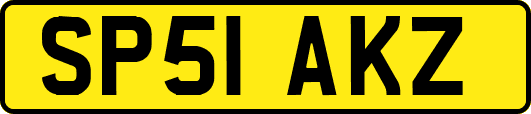 SP51 AKZ